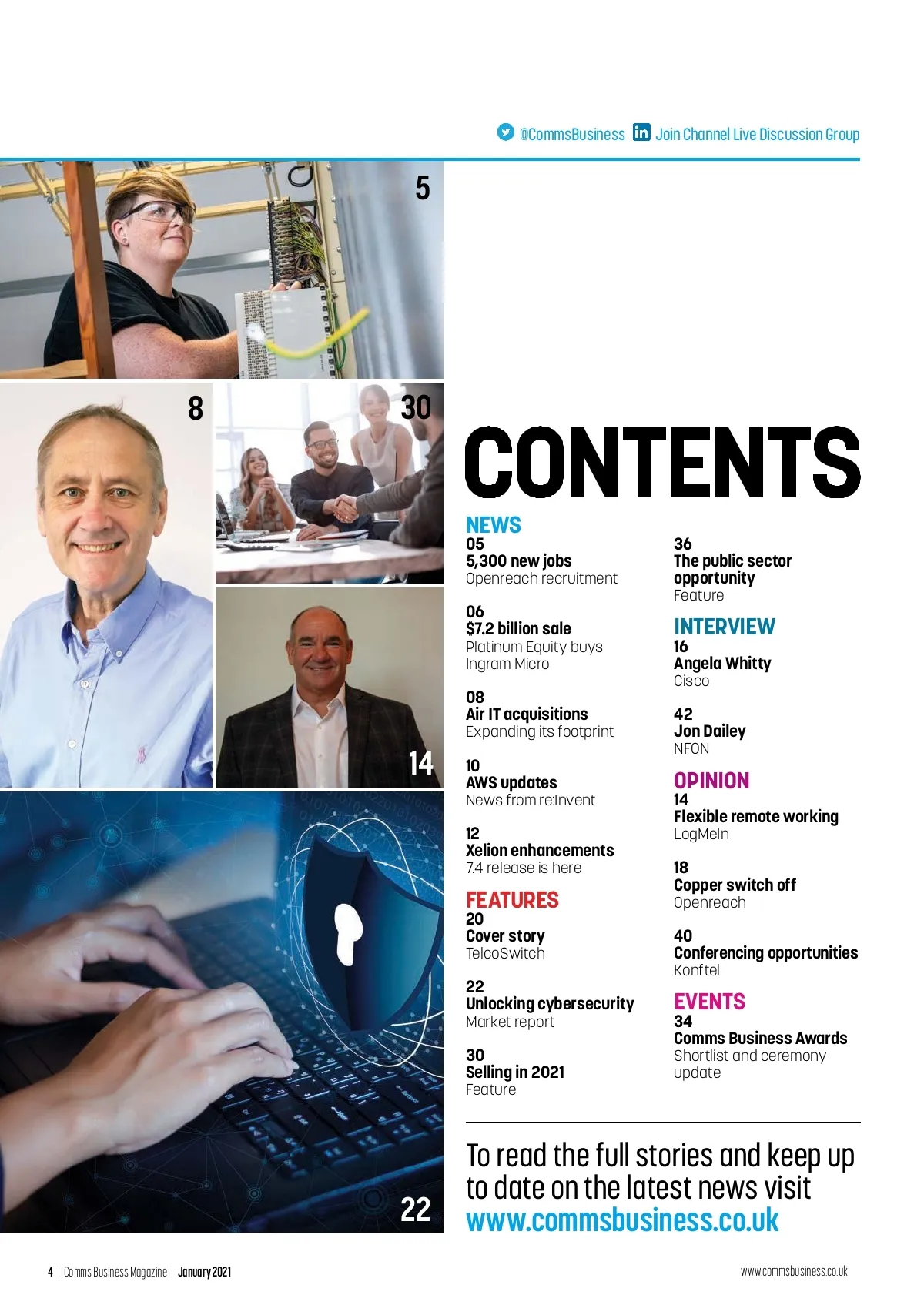 @CommsBusiness Join Channel Live Discussion Group

5

8

30

14

22

CONTENTS

NEWS
05
5,300 new jobs
Openreach recruitment

06
$7.2 billion sale
Platinum Equity buys Ingram Micro

08
Air IT acquisitions
Expanding its footprint

10
AWS updates
News from re:Invent

12
Xelion enhancements
7.4 release is here

FEATURES
20
Cover story
TelcoSwitch

22
Unlocking cybersecurity
Market report

30
Selling in 2021
Feature

36
The public sector opportunity
Feature

INTERVIEW
16
Angela Whitty
Cisco

42
Jon Dailey
NFON

OPINION
14
Flexible remote working
LogMeIn

18
Copper switch off
Openreach

40
Conferencing opportunities
Konftel

EVENTS
34
Comms Business Awards
Shortlist and ceremony update

To read the full stories and keep up to date on the latest news visit www.commsbusiness.co.uk

4 | Comms Business Magazine | January 2021

www.commsbusiness.co.uk